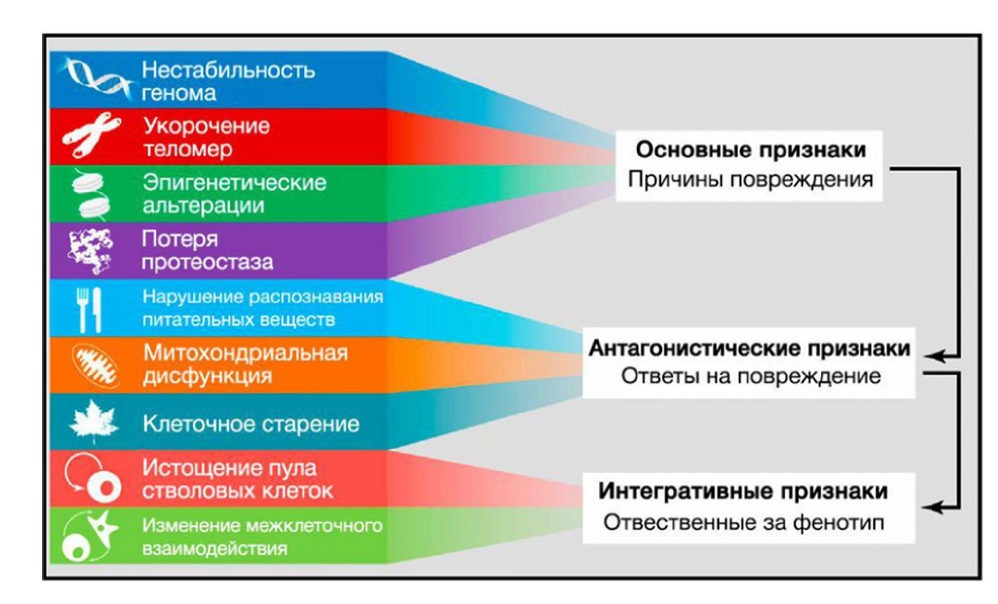 Нестабильность генома

Укорочение теломер

Эпигенетические альтерации

Потеря протеостаза

Нарушение распознавания питательных веществ

Митохондриальная дисфункция

Клеточное старение

Истощение пула стволовых клеток

Изменение межклеточного взаимодействия

**Основные признаки**
Причины повреждения

**Антагонистические признаки**
Ответы на повреждение

**Интегративные признаки**
Отвественные за фенотип